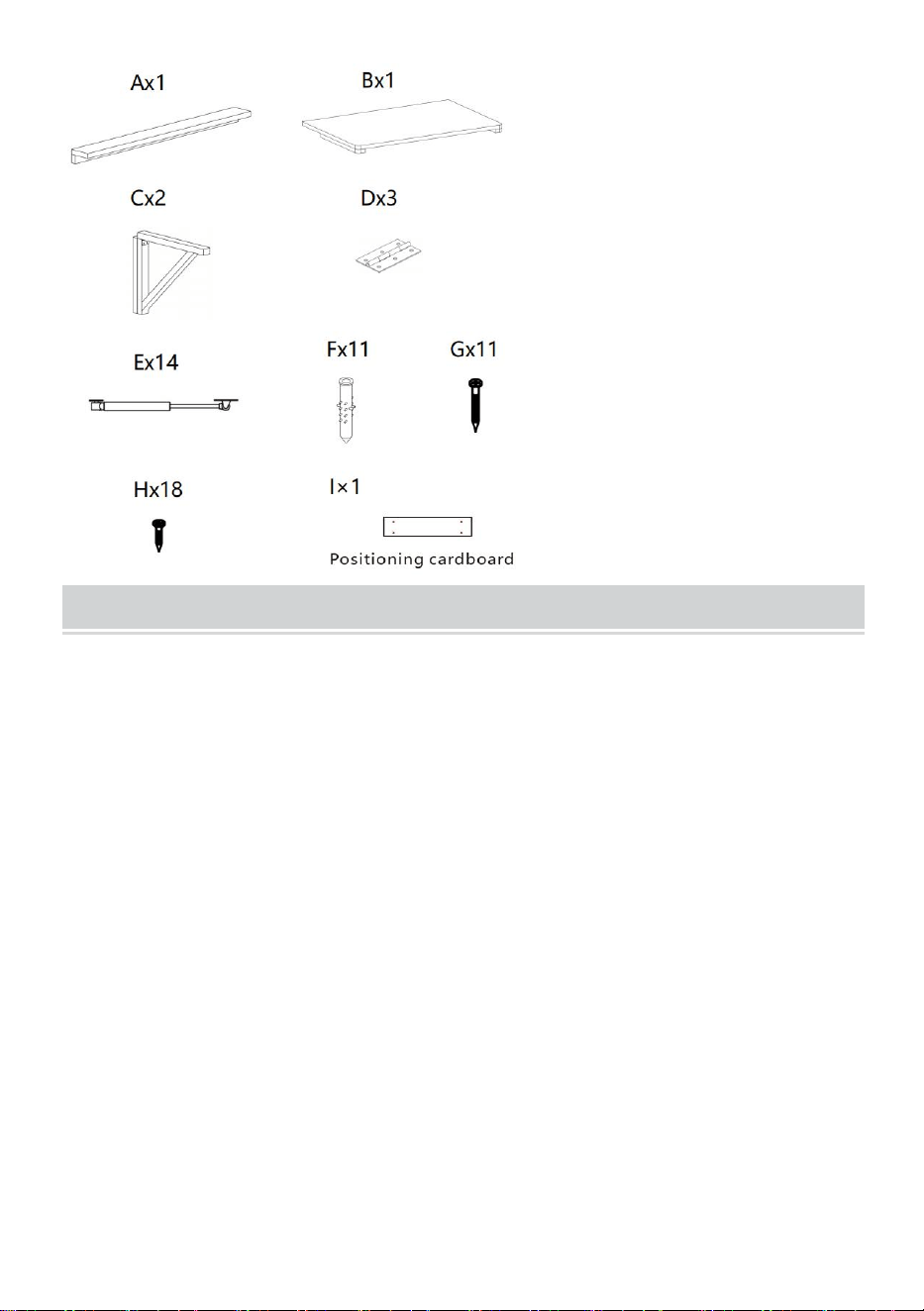 Ax1

Bx1

Cx2

Dx3

Ex14

Fx11

Gx11

Hx18

I×1

Positioning cardboard